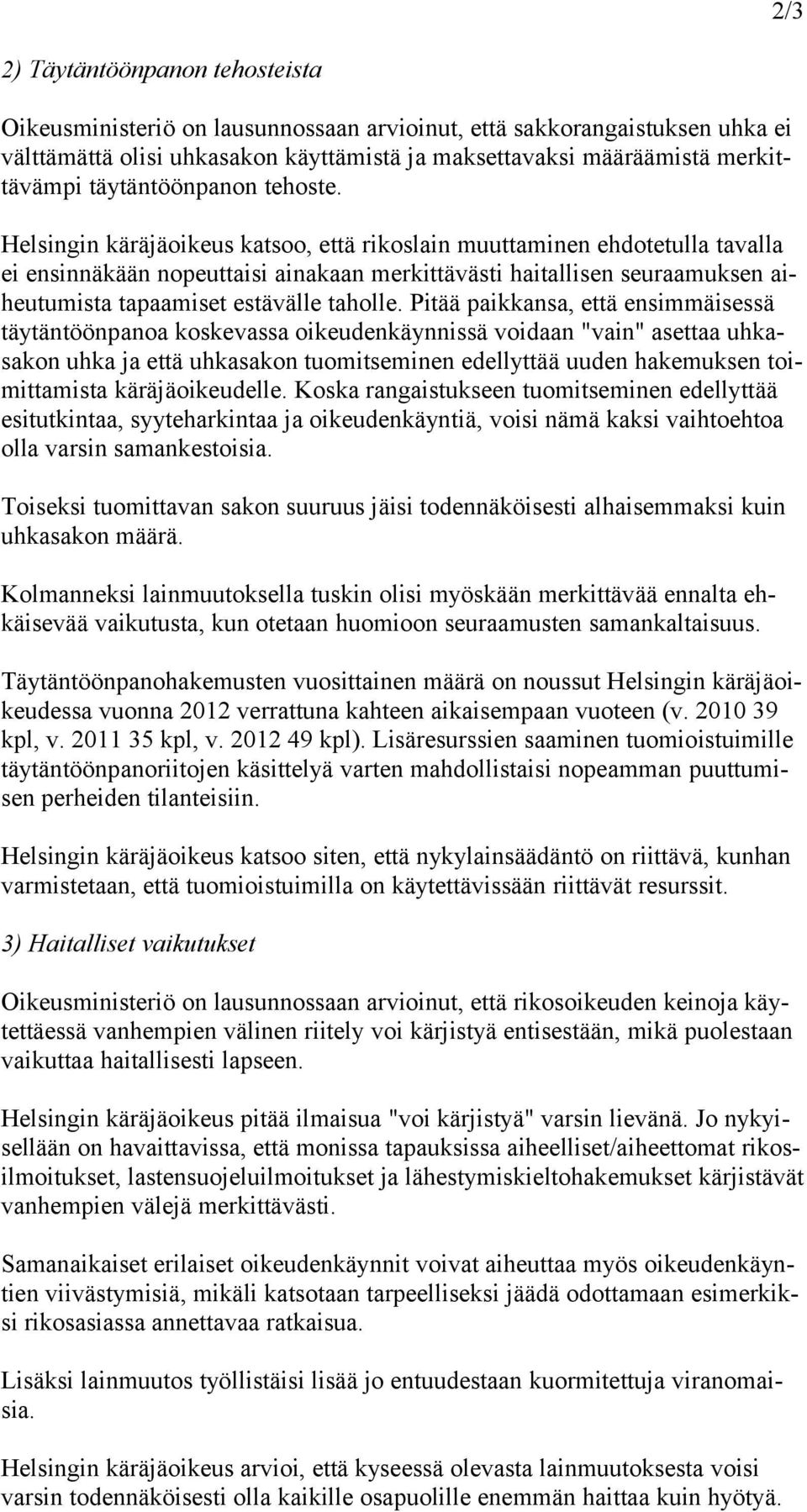 2/3

2) Täytäntöönpanon tehosteista

Oikeusministeriö on lausunnossaan arvioinut, että sakkorangaistuksen uhka ei välttämättä olisi uhkasakon käyttämistä ja maksettavaksi määräämistä merkittävämpi täytäntöönpanon tehoste.

Helsingin käräjäoikeus katsoo, että rikoslain muuttaminen ehdotetulla tavalla ei ensinnäkään nopeuttaisi ainakaan merkittävästi haitallisen seuraamuksen aiheutumista tapaamiset estävälle taholle. Pitää paikkansa, että ensimmäisessä täytäntöönpanoa koskevassa oikeudenkäynnissä voidaan "vain" asettaa uhkasakon uhka ja että uhkasakon tuomitseminen edellyttää uuden hakemuksen toimittamista käräjäoikeudelle. Koska rangaistukseen tuomitseminen edellyttää esitutkintaa, syyteharkintaa ja oikeudenkäyntiä, voisi nämä kaksi vaihtoehtoa olla varsin samankestoisia.

Toiseksi tuomittavan sakon suuruus jäisi todennäköisesti alhaisemmaksi kuin uhkasakon määrä.

Kolmanneksi lainmuutoksella tuskin olisi myöskään merkittävää ennalta ehkäisevää vaikutusta, kun otetaan huomioon seuraamusten samankaltaisuus.

Täytäntöönpanohakemusten vuosittainen määrä on noussut Helsingin käräjäoikeudessa vuonna 2012 verrattuna kahteen aikaisempaan vuoteen (v. 2010 39 kpl, v. 2011 35 kpl, v. 2012 49 kpl). Lisäresurssien saaminen tuomioistuimille täytäntöönpanoriitojen käsittelyä varten mahdollistaisi nopeamman puuttumisen perheiden tilanteisiin.

Helsingin käräjäoikeus katsoo siten, että nykylainsäädäntö on riittävä, kunhan varmistetaan, että tuomioistuimilla on käytettävissään riittävät resurssit.

3) Haitalliset vaikutukset

Oikeusministeriö on lausunnossaan arvioinut, että rikosoikeuden keinoja käytettäessä vanhempien välinen riitely voi kärjistyä entisestään, mikä puolestaan vaikuttaa haitallisesti lapseen.

Helsingin käräjäoikeus pitää ilmaisua "voi kärjistyä" varsin lievänä. Jo nykyisellään on havaittavissa, että monissa tapauksissa aiheelliset/aiheettomat rikosilmoitukset, lastensuojeluilmoitukset ja lähestymiskieltohakemukset kärjistävät vanhempien välejä merkittävästi.

Samanaikaiset erilaiset oikeudenkäynnit voivat aiheuttaa myös oikeudenkäyntien viivästymisiä, mikäli katsotaan tarpeelliseksi jäädä odottamaan esimerkiksi rikosasiassa annettavaa ratkaisua.

Lisäksi lainmuutos työllistäisi lisää jo entuudestaan kuormitettuja viranomaisia.

Helsingin käräjäoikeus arvioi, että kyseessä olevasta lainmuutoksesta voisi varsin todennäköisesti olla kaikille osapuolille enemmän haittaa kuin hyötyä.